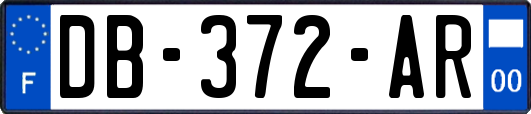 F
DB-372-AR
00